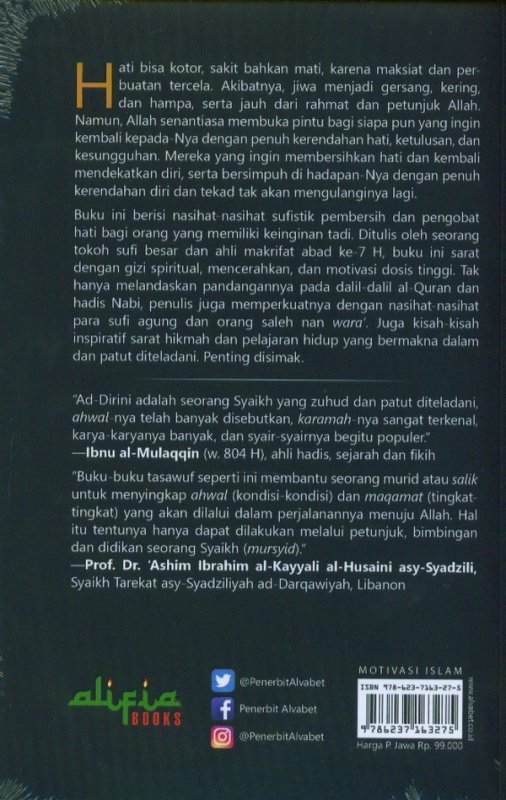 Hati bisa kotor, sakit bahkan mati, karena maksiat dan perbuatan tercela. Akibatnya, jiwa menjadi gersang, kering, dan hampa, serta jauh dari rahmat dan petunjuk Allah. Namun, Allah senantiasa membuka pintu bagi siapa pun yang ingin kembali kepada-Nya dengan penuh kerendahan hati, ketulusan, dan kesungguhan. Mereka yang ingin membersihkan hati dan kembali mendekatkan diri, serta bersimpuh di hadapan-Nya dengan penuh kerendahan diri dan tekad tak akan mengulanginya lagi.

Buku ini berisi nasihat-nasihat sufistik pembersih dan pengobat hati bagi orang yang memiliki keinginan tadi. Ditulis oleh seorang tokoh sufi besar dan ahli makrifat abad ke-7 H, buku ini sarat dengan gizi spiritual, mencerahkan, dan motivasi dosis tinggi. Tak hanya melandaskan pandangannya pada dalil-dalil al-Quran dan hadis Nabi, penulis juga memperkuatnya dengan nasihat-nasihat para sufi agung dan orang saleh nan wara'. Juga kisah-kisah inspiratif sarat hikmah dan pelajaran hidup yang bermakna dalam dan patut diteladani. Penting disimak.

"Ad-Dirini adalah seorang Syaikh yang zuhud dan patut diteladani, ahwal-nya telah banyak disebutkan, karamah-nya sangat terkenal, karya-karyanya banyak, dan syair-syairnya begitu populer."
—Ibnu al-Mulaqqin (w. 804 H), ahli hadis, sejarah dan fikih

"Buku-buku tasawuf seperti ini membantu seorang murid atau salik untuk menyingkap ahwal (kondisi-kondisi) dan maqamat (tingkat-tingkat) yang akan dilalui dalam perjalanannya menuju Allah. Hal itu tentunya hanya dapat dilakukan melalui petunjuk, bimbingan dan didikan seorang Syaikh (mursyid)."
—Prof. Dr. 'Ashim Ibrahim al-Kayyali al-Husaini asy-Syadzili, Syaikh Tarekat asy-Syadziliyah ad-Darqawiyah, Libanon

alifia BOOKS

@PenerbitAlvabet
Penerbit Alvabet
@PenerbitAlvabet

MOTIVASI ISLAM
ISBN 978-623-7163-27-5
9 786237 163275
www.alvabet.co.id
Harga P. Jawa Rp. 99.000